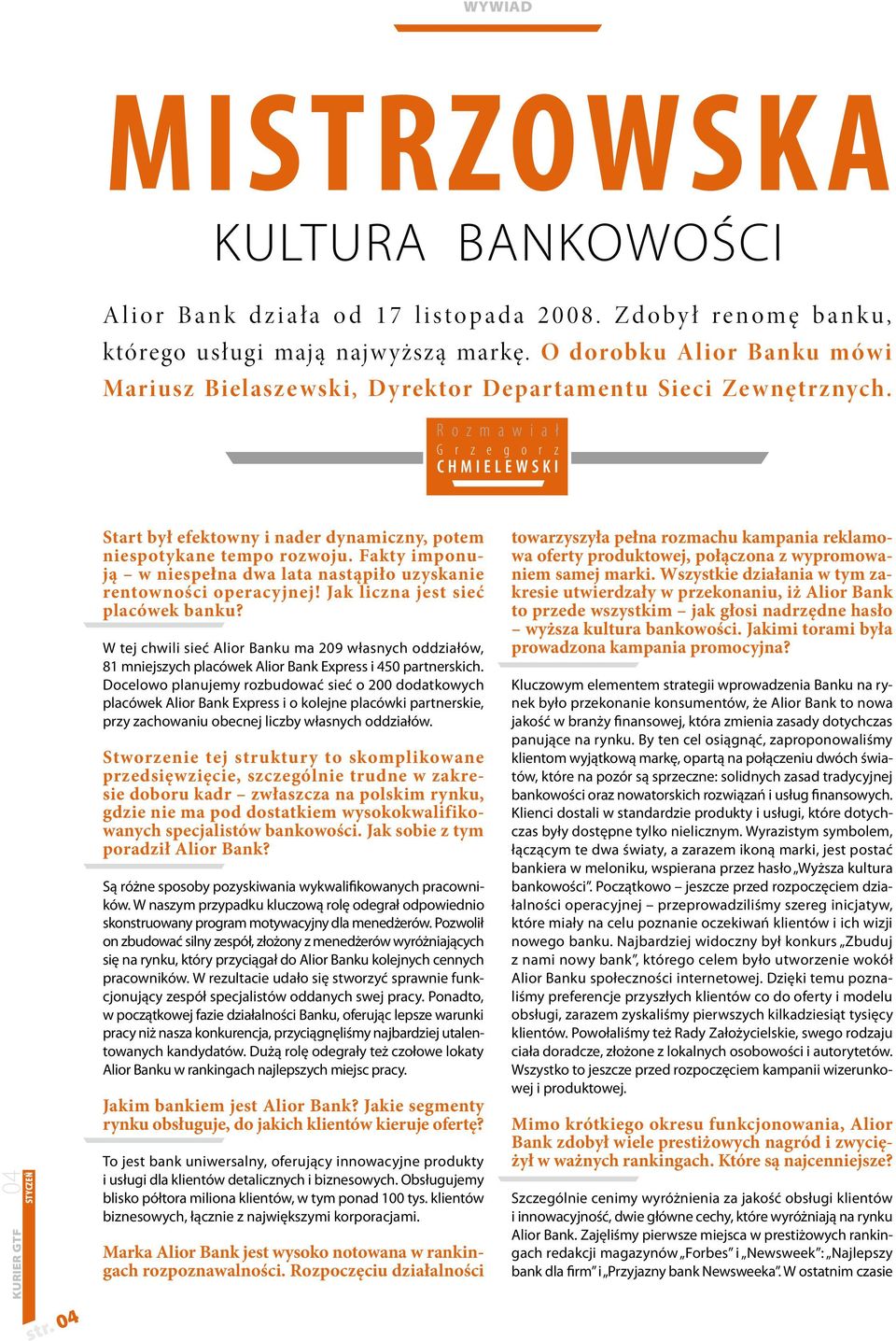 WYWIAD

MISTRZOWSKA

KULTURA BANKOWOŚCI

Alior Bank działa od 17 listopada 2008. Zdobył renomę banku, którego usługi mają najwyższą markę. O dorobku Alior Banku mówi Mariusz Bielaszewski, Dyrektor Departamentu Sieci Zewnętrznych.

Rozmawiał Grzegorz CHMIELEWSKI

Start był efektowny i nader dynamiczny, potem niespotykane tempo rozwoju. Fakty imponują – w niespełna dwa lata nastąpiło uzyskanie rentowności operacyjnej! Jak liczna jest sieć placówek banku?

W tej chwili sieć Alior Banku ma 209 własnych oddziałów, 81 mniejszych placówek Alior Bank Express i 450 partnerskich. Docelowo planujemy rozbudować sieć o 200 dodatkowych placówek Alior Bank Express i o kolejne placówki partnerskie, przy zachowaniu obecnej liczby własnych oddziałów.

Stworzenie tej struktury to skomplikowane przedsięwzięcie, szczególnie trudne w zakresie doboru kadr – zwłaszcza na polskim rynku, gdzie nie ma pod dostatkiem wysokokwalifikowanych specjalistów bankowości. Jak sobie z tym poradził Alior Bank?

Są różne sposoby pozyskiwania wykwalifikowanych pracowników. W naszym przypadku kluczową rolę odegrał odpowiednio skonstruowany program motywacyjny dla menedżerów. Pozwolił on zbudować silny zespół, złożony z menedżerów wyróżniających się na rynku, który przyciągał do Alior Banku kolejnych cennych pracowników. W rezultacie udało się stworzyć sprawnie funkcjonujący zespół specjalistów oddanych swej pracy. Ponadto, w początkowej fazie działalności Banku, oferując lepsze warunki pracy niż nasza konkurencja, przyciągnęliśmy najbardziej utalentowanych kandydatów. Dużą rolę odegrały też czołowe lokaty Alior Banku w rankingach najlepszych miejsc pracy.

Jakim bankiem jest Alior Bank? Jakie segmenty rynku obsługuje, do jakich klientów kieruje ofertę?

To jest bank uniwersalny, oferujący innowacyjne produkty i usługi dla klientów detalicznych i biznesowych. Obsługujemy blisko półtora miliona klientów, w tym ponad 100 tys. klientów biznesowych, łącznie z największymi korporacjami.

Marka Alior Bank jest wysoko notowana w rankingach rozpoznawalności. Rozpoczęciu działalności towarzyszyła pełna rozmachu kampania reklamowa oferty produktowej, połączona z wypromowaniem samej marki. Wszystkie działania w tym zakresie utwierdzały w przekonaniu, iż Alior Bank to przede wszystkim – jak głosi nadrzędne hasło – wyższa kultura bankowości. Jakimi torami była prowadzona kampania promocyjna?

Kluczowym elementem strategii wprowadzenia Banku na rynek było przekonanie konsumentów, że Alior Bank to nowa jakość w branży finansowej, która zmienia zasady dotychczas panujące na rynku. By ten cel osiągnąć, zaproponowaliśmy klientom wyjątkową markę, opartą na połączeniu dwóch światów, które na pozór są sprzeczne: solidnych zasad tradycyjnej bankowości oraz nowatorskich rozwiązań i usług finansowych. Klienci dostali w standardzie produkty i usługi, które dotychczas były dostępne tylko nielicznym. Wyrazistym symbolem, łączącym te dwa światy, a zarazem ikoną marki, jest postać bankiera w meloniku, wspierana przez hasło „Wyższa kultura bankowości”. Początkowo – jeszcze przed rozpoczęciem działalności operacyjnej – przeprowadziliśmy szereg inicjatyw, które miały na celu poznanie oczekiwań klientów i ich wizji nowego banku. Najbardziej widoczny był konkurs „Zbuduj z nami nowy bank”, którego celem było utworzenie wokół Alior Banku społeczności internetowej. Dzięki temu poznaliśmy preferencje przyszłych klientów co do oferty i modelu obsługi, zarazem zyskaliśmy pierwszych kilkadziesiąt tysięcy klientów. Powołaliśmy też Rady Założycielskie, swego rodzaju ciała doradcze, złożone z lokalnych osobowości i autorytetów. Wszystko to jeszcze przed rozpoczęciem kampanii wizerunkowej i produktowej.

Mimo krótkiego okresu funkcjonowania, Alior Bank zdobył wiele prestiżowych nagród i zwyciężył w ważnych rankingach. Które są najcenniejsze?

Szczególnie cenimy wyróżnienia za jakość obsługi klientów i innowacyjność, dwie główne cechy, które wyróżniają na rynku Alior Bank. Zajęliśmy pierwsze miejsca w prestiżowych rankingach redakcji magazynów „Forbes” i „Newsweek”: „Najlepszy bank dla firm” i „Przyjazny bank Newsweeka”. W ostatnim czasie

KURIER GTF 04 STYCZEŃ

str. 04